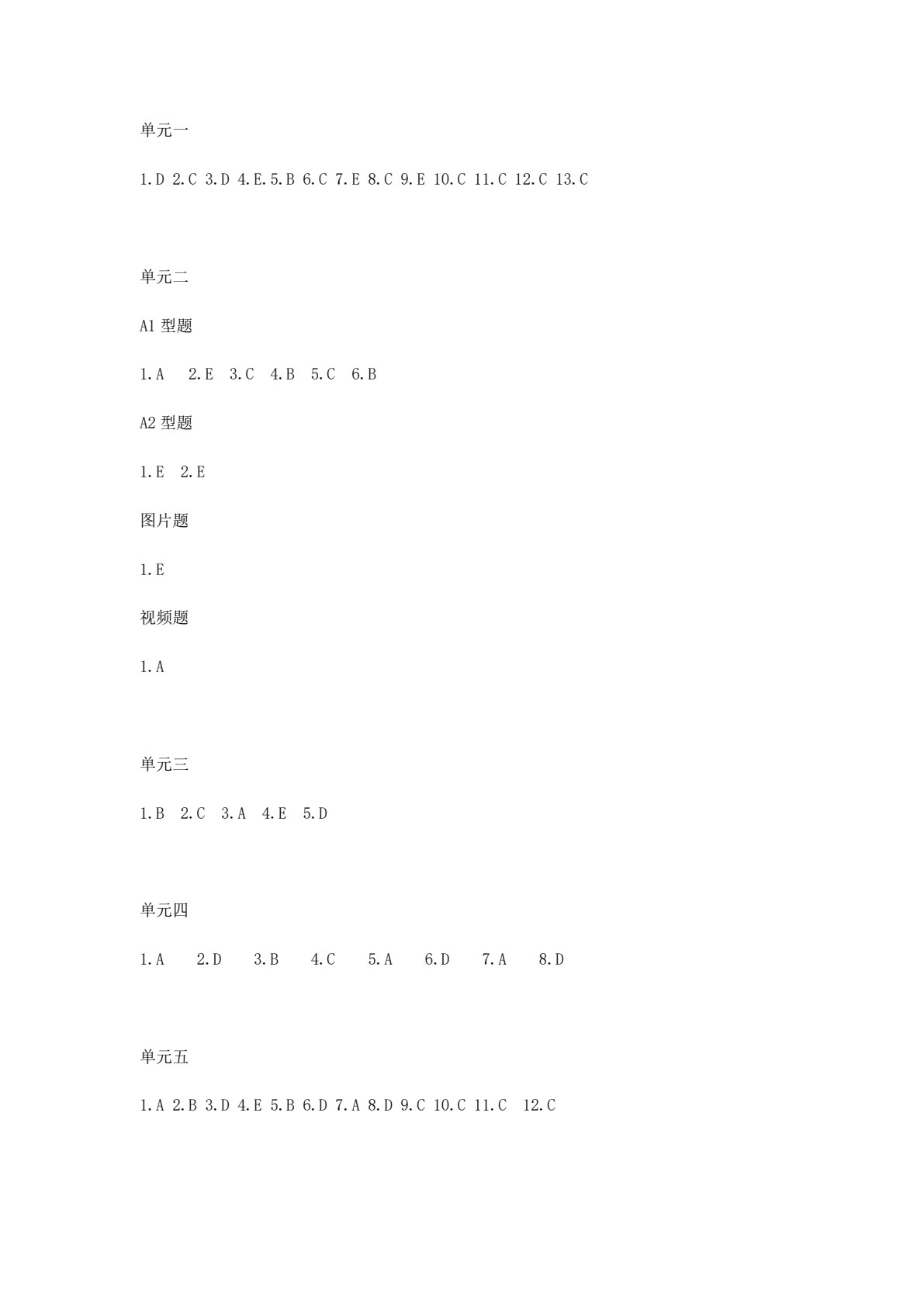 单元一

1.D 2.C 3.D 4.E.5.B 6.C 7.E 8.C 9.E 10.C 11.C 12.C 13.C

单元二

A1 型题

1.A 2.E 3.C 4.B 5.C 6.B

A2 型题

1.E 2.E

图片题

1.E

视频题

1.A

单元三

1.B 2.C 3.A 4.E 5.D

单元四

1.A 2.D 3.B 4.C 5.A 6.D 7.A 8.D

单元五

1.A 2.B 3.D 4.E 5.B 6.D 7.A 8.D 9.C 10.C 11.C 12.C